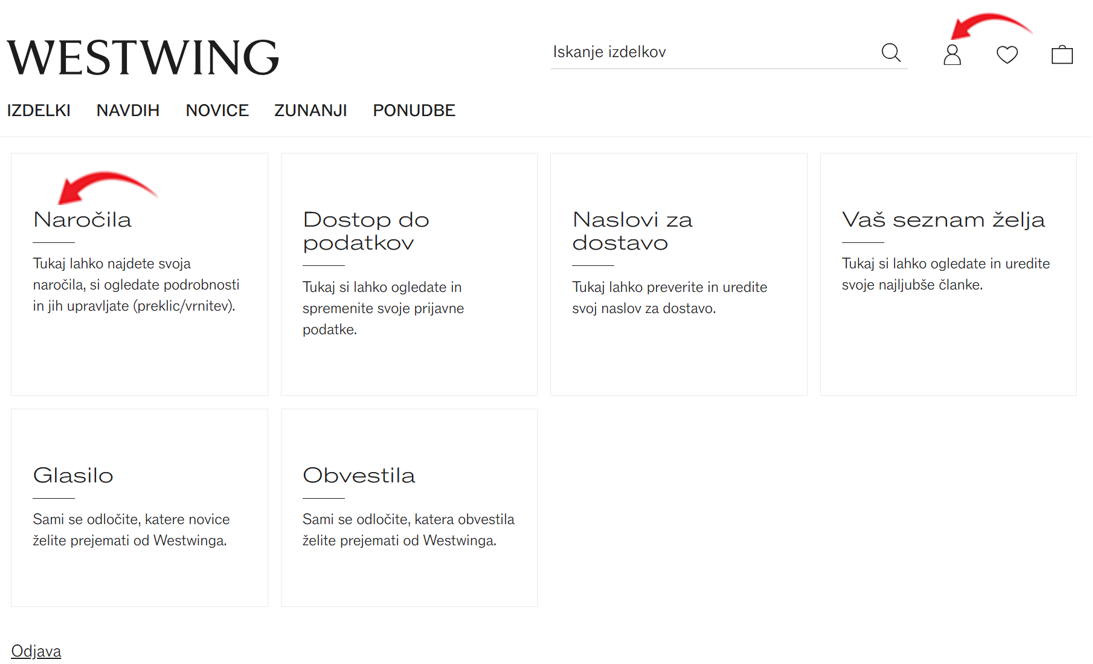 WESTWING

Iskanje izdelkov

IZDELKI NAVDIH NOVICE ZUNANJI PONUDBE

Naročila

Tukaj lahko najdete svoja naročila, si ogledate podrobnosti in jih upravljate (preklic/vrnitev).

Dostop do podatkov

Tukaj si lahko ogledate in spremenite svoje prijavne podatke.

Naslovi za dostavo

Tukaj lahko preverite in uredite svoj naslov za dostavo.

Vaš seznam želja

Tukaj si lahko ogledate in uredite svoje najljubše članke.

Glasilo

Sami se odločite, katere novice želite prejemati od Westwinga.

Obvestila

Sami se odločite, katera obvestila želite prejemati od Westwinga.

Odjava